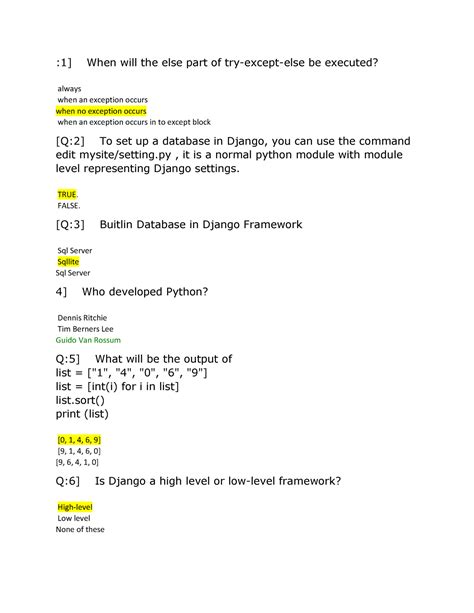 :1]  When will the else part of try-except-else be executed?

always
when an exception occurs
when no exception occurs
when an exception occurs in to except block

[Q:2]  To set up a database in Django, you can use the command edit mysite/setting.py , it is a normal python module with module level representing Django settings.

TRUE.
FALSE.

[Q:3]  Buitlin Database in Django Framework

Sql Server
Sqllite
Sql Server

4]  Who developed Python?

Dennis Ritchie
Tim Berners Lee
Guido Van Rossum

Q:5]  What will be the output of
list = ["1", "4", "0", "6", "9"]
list = [int(i) for i in list]
list.sort()
print (list)

[0, 1, 4, 6, 9]
[9, 1, 4, 6, 0]
[9, 6, 4, 1, 0]

Q:6]  Is Django a high level or low-level framework?

High-level
Low level
None of these